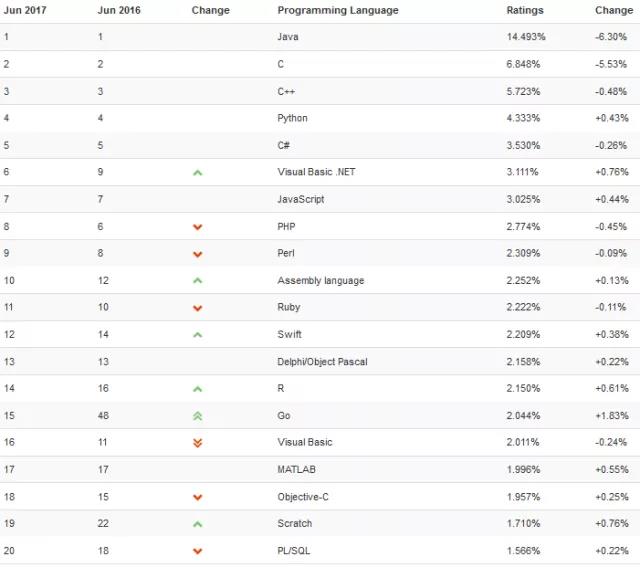 | Jun 2017 | Jun 2016 | Change | Programming Language | Ratings | Change |
|---|---|---|---|---|---|
| 1 | 1 | | Java | 14.493% | -6.30% |
| 2 | 2 | | C | 6.848% | -5.53% |
| 3 | 3 | | C++ | 5.723% | -0.48% |
| 4 | 4 | | Python | 4.333% | +0.43% |
| 5 | 5 | | C# | 3.530% | -0.26% |
| 6 | 9 | | Visual Basic .NET | 3.111% | +0.76% |
| 7 | 7 | | JavaScript | 3.025% | +0.44% |
| 8 | 6 | | PHP | 2.774% | -0.45% |
| 9 | 8 | | Perl | 2.309% | -0.09% |
| 10 | 12 | | Assembly language | 2.252% | +0.13% |
| 11 | 10 | | Ruby | 2.222% | -0.11% |
| 12 | 14 | | Swift | 2.209% | +0.38% |
| 13 | 13 | | Delphi/Object Pascal | 2.158% | +0.22% |
| 14 | 16 | | R | 2.150% | +0.61% |
| 15 | 48 | | Go | 2.044% | +1.83% |
| 16 | 11 | | Visual Basic | 2.011% | -0.24% |
| 17 | 17 | | MATLAB | 1.996% | +0.55% |
| 18 | 15 | | Objective-C | 1.957% | +0.25% |
| 19 | 22 | | Scratch | 1.710% | +0.76% |
| 20 | 18 | | PL/SQL | 1.566% | +0.22% |